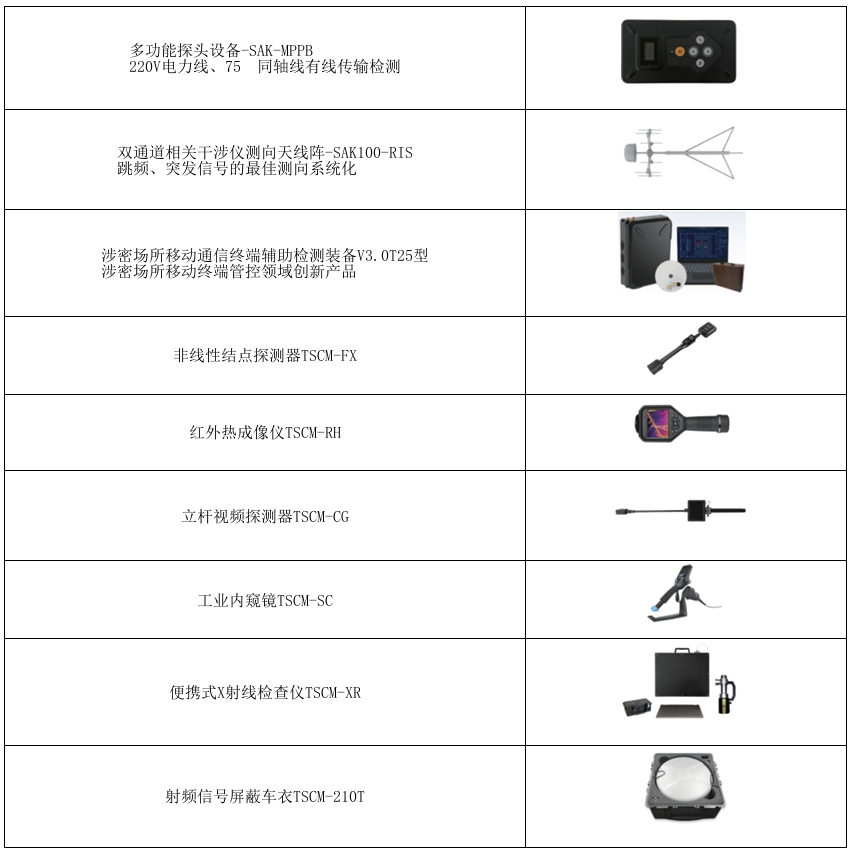 | 多功能探头设备-SAK-MPPB 220V电力线、75 同轴线有线传输检测 | |
|---|---|
| 双通道相关干涉仪测向天线阵-SAK100-RIS 跳频、突发信号的最佳测向系统化 | |
| 涉密场所移动通信终端辅助检测装备V3.0T25型 涉密场所移动终端管控领域创新产品 | |
| 非线性结点探测器TSCM-FX | |
| 红外热成像仪TSCM-RH | |
| 立杆视频探测器TSCM-CG | |
| 工业内窥镜TSCM-SC | |
| 便携式X射线检查仪TSCM-XR | |
| 射频信号屏蔽车衣TSCM-210T | |